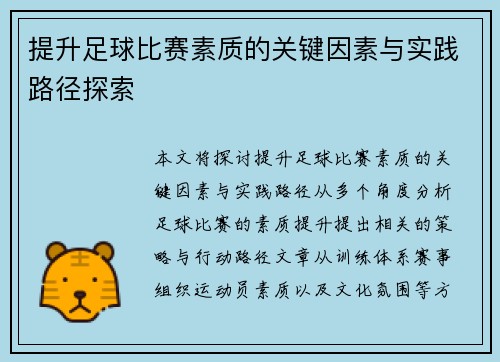 提升足球比赛素质的关键因素与实践路径探索

本文将探讨提升足球比赛素质的关键因素与实践路径从多个角度分析足球比赛的素质提升提出相关的策略与行动路径文章从训练体系赛事组织运动员素质以及文化氛围等方